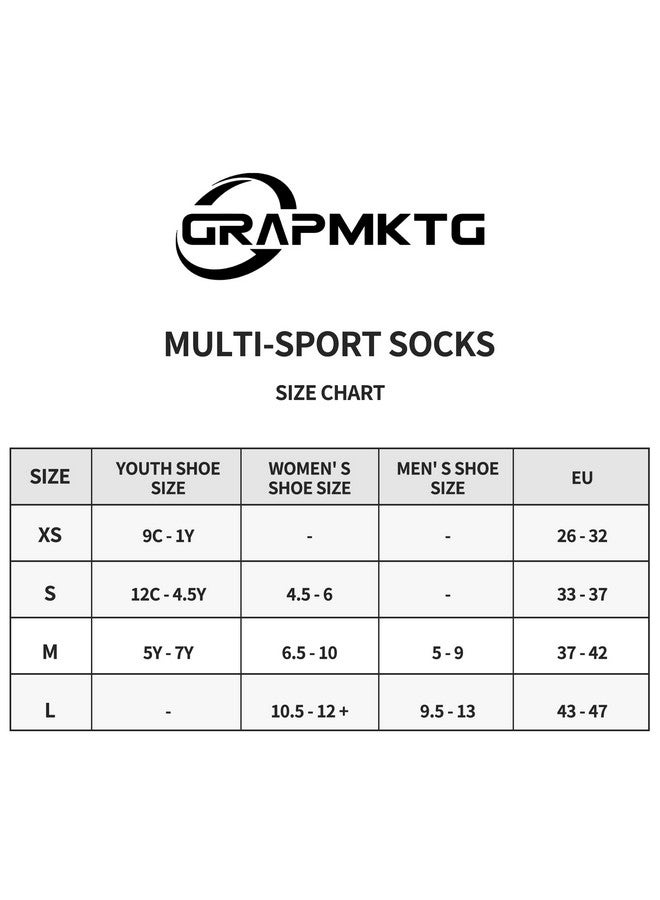 GRAPMKTG

MULTI-SPORT SOCKS

SIZE CHART

| SIZE | YOUTH SHOE SIZE | WOMEN' S SHOE SIZE | MEN' S SHOE SIZE | EU |
|---|---|---|---|---|
| XS | 9C - 1Y | - | - | 26 - 32 |
| S | 12C - 4.5Y | 4.5 - 6 | - | 33 - 37 |
| M | 5Y - 7Y | 6.5 - 10 | 5 - 9 | 37 - 42 |
| L | - | 10.5 - 12 + | 9.5 - 13 | 43 - 47 |